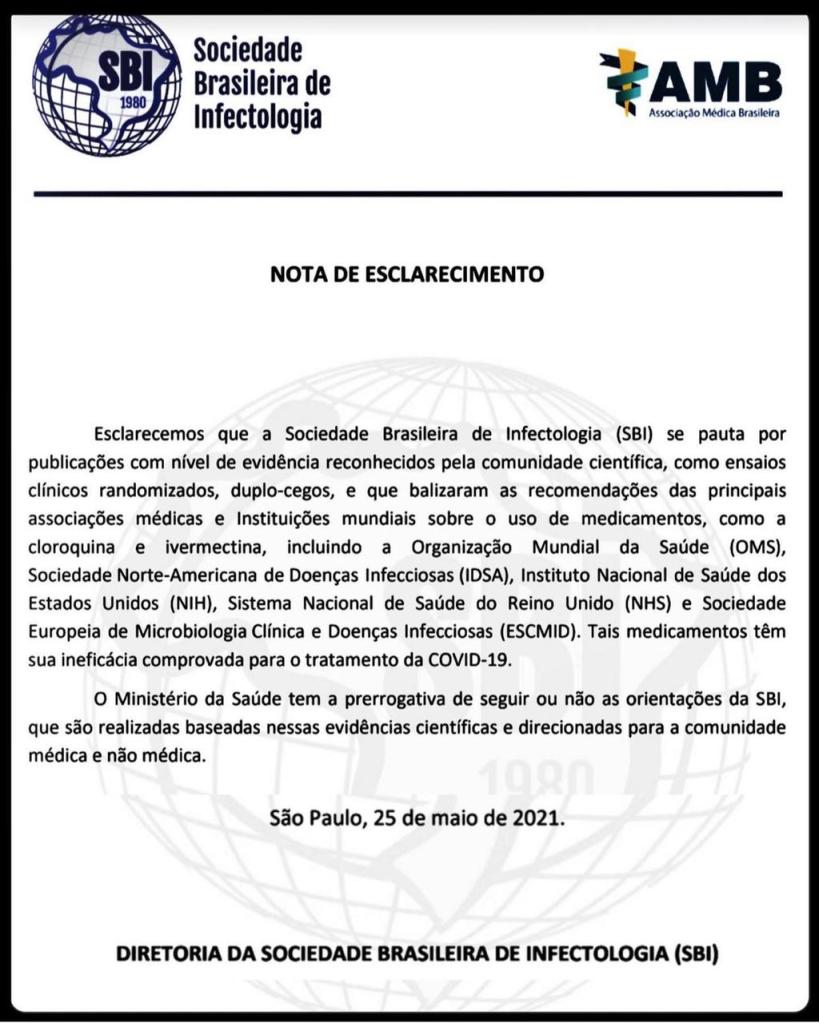 SBI
1980
Sociedade Brasileira de Infectologia

AMB
Associação Médica Brasileira

NOTA DE ESCLARECIMENTO

Esclarecemos que a Sociedade Brasileira de Infectologia (SBI) se pauta por publicações com nível de evidência reconhecidos pela comunidade científica, como ensaios clínicos randomizados, duplo-cegos, e que balizaram as recomendações das principais associações médicas e Instituições mundiais sobre o uso de medicamentos, como a cloroquina e ivermectina, incluindo a Organização Mundial da Saúde (OMS), Sociedade Norte-Americana de Doenças Infecciosas (IDSA), Instituto Nacional de Saúde dos Estados Unidos (NIH), Sistema Nacional de Saúde do Reino Unido (NHS) e Sociedade Europeia de Microbiologia Clínica e Doenças Infecciosas (ESCMID). Tais medicamentos têm sua ineficácia comprovada para o tratamento da COVID-19.

O Ministério da Saúde tem a prerrogativa de seguir ou não as orientações da SBI, que são realizadas baseadas nessas evidências científicas e direcionadas para a comunidade médica e não médica.

São Paulo, 25 de maio de 2021.

DIRETORIA DA SOCIEDADE BRASILEIRA DE INFECTOLOGIA (SBI)